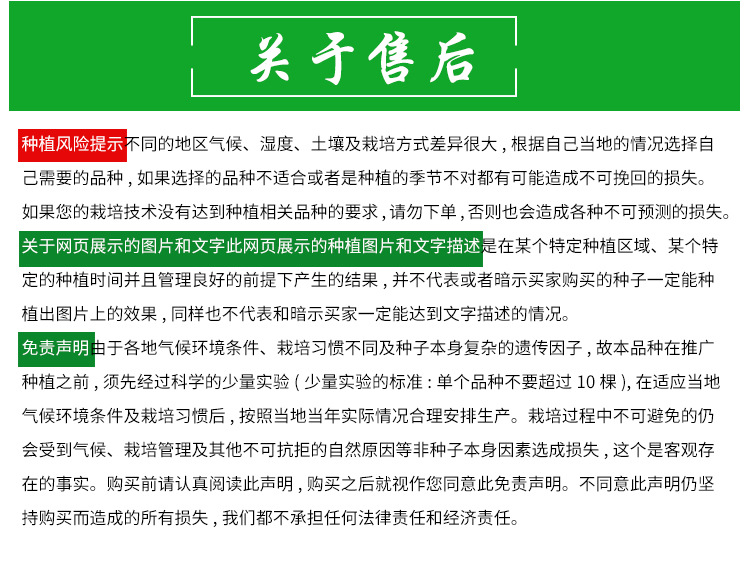 关于售后

种植风险提示不同的地区气候、湿度、土壤及栽培方式差异很大，根据自己当地的情况选择自己需要的品种，如果选择的品种不适合或者是种植的季节不对都有可能造成不可挽回的损失。如果您的栽培技术没有达到种植相关品种的要求，请勿下单，否则也会造成各种不可预测的损失。

关于网页展示的图片和文字此网页展示的种植图片和文字描述是在某个特定种植区域、某个特定的种植时间并且管理良好的前提下产生的结果，并不代表或者暗示买家购买的种子一定能种植出图片上的效果，同样也不代表和暗示买家一定能达到文字描述的情况。

免责声明由于各地气候环境条件、栽培习惯不同及种子本身复杂的遗传因子，故本品种在推广种植之前，须先经过科学的少量实验（少量实验的标准：单个品种不要超过 10 棵），在适应当地气候环境条件及栽培习惯后，按照当地当年实际情况合理安排生产。栽培过程中不可避免的仍会受到气候、栽培管理及其他不可抗拒的自然原因等非种子本身因素选成损失，这个是客观存在的事实。购买前请认真阅读此声明，购买之后就视作您同意此免责声明。不同意此声明仍坚持购买而造成的所有损失，我们都不承担任何法律责任和经济责任。